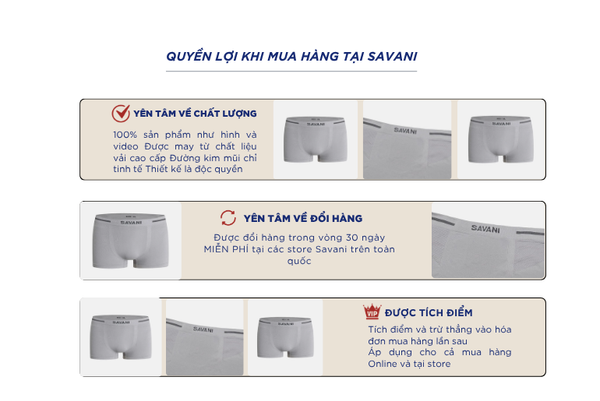 QUYỀN LỢI KHI MUA HÀNG TẠI SAVANI

YÊN TÂM VỀ CHẤT LƯỢNG

100% sản phẩm như hình và video Được may từ chất liệu vải cao cấp Đường kim mũi chỉ tinh tế Thiết kế là độc quyền

SAVANI

SAVANI

SAVANI

SAVANI

YÊN TÂM VỀ ĐỔI HÀNG

Được đổi hàng trong vòng 30 ngày MIỄN PHÍ tại các store Savani trên toàn quốc

SAVANI

SAVANI

SAVANI

SAVANI

VIP

ĐƯỢC TÍCH ĐIỂM

Tích điểm và trừ thẳng vào hóa đơn mua hàng lần sau
Áp dụng cho cả mua hàng Online và tại store